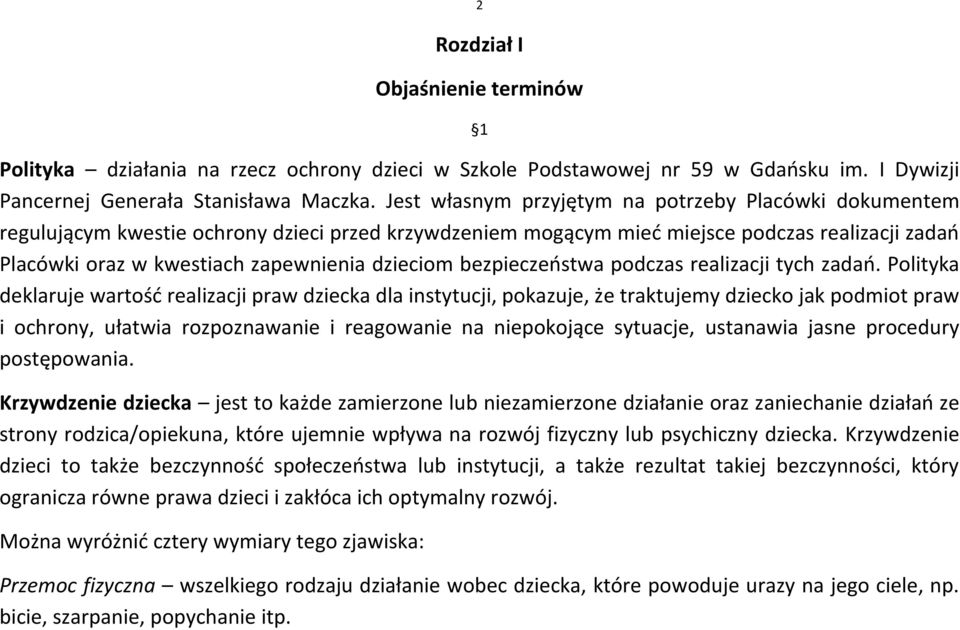 2

Rozdział I

Objaśnienie terminów

§1

Polityka – działania na rzecz ochrony dzieci w Szkole Podstawowej nr 59 w Gdańsku im. I Dywizji Pancernej Generała Stanisława Maczka. Jest własnym przyjętym na potrzeby Placówki dokumentem regulującym kwestie ochrony dzieci przed krzywdzeniem mogącym mieć miejsce podczas realizacji zadań Placówki oraz w kwestiach zapewnienia dzieciom bezpieczeństwa podczas realizacji tych zadań. Polityka deklaruje wartość realizacji praw dziecka dla instytucji, pokazuje, że traktujemy dziecko jak podmiot praw i ochrony, ułatwia rozpoznawanie i reagowanie na niepokojące sytuacje, ustanawia jasne procedury postępowania.

Krzywdzenie dziecka – jest to każde zamierzone lub niezamierzone działanie oraz zaniechanie działań ze strony rodzica/opiekuna, które ujemnie wpływa na rozwój fizyczny lub psychiczny dziecka. Krzywdzenie dzieci to także bezczynność społeczeństwa lub instytucji, a także rezultat takiej bezczynności, który ogranicza równe prawa dzieci i zakłóca ich optymalny rozwój.

Można wyróżnić cztery wymiary tego zjawiska:

Przemoc fizyczna – wszelkiego rodzaju działanie wobec dziecka, które powoduje urazy na jego ciele, np. bicie, szarpanie, popychanie itp.